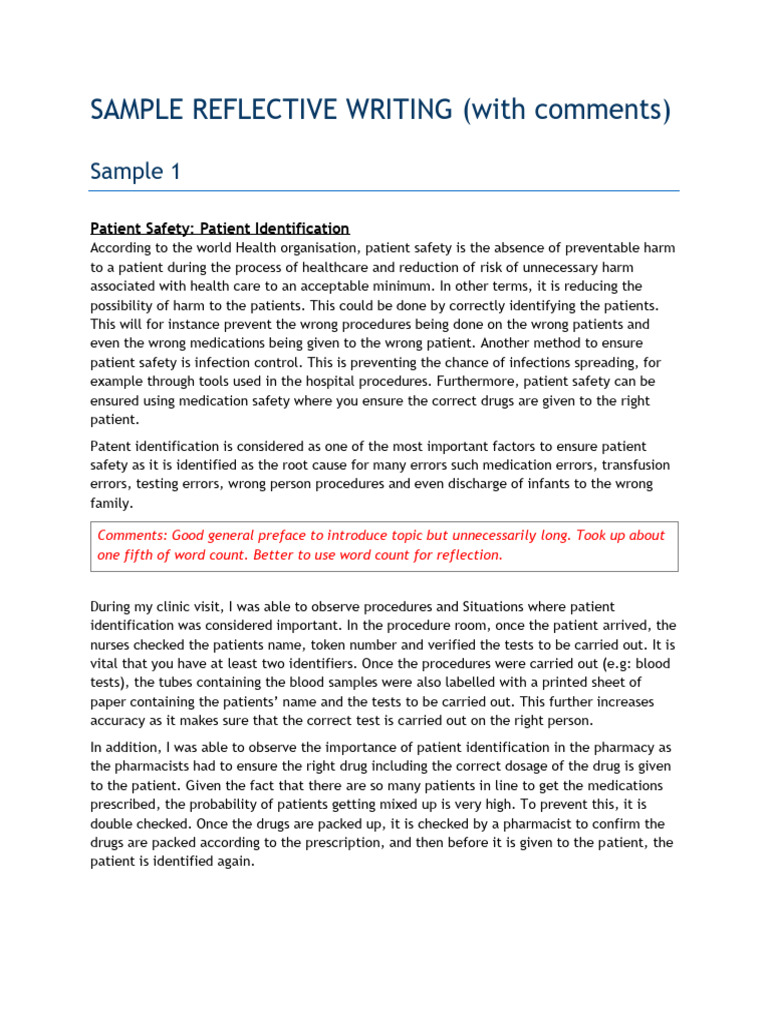 SAMPLE REFLECTIVE WRITING (with comments)

Sample 1

Patient Safety: Patient Identification

According to the world Health organisation, patient safety is the absence of preventable harm to a patient during the process of healthcare and reduction of risk of unnecessary harm associated with health care to an acceptable minimum. In other terms, it is reducing the possibility of harm to the patients. This could be done by correctly identifying the patients. This will for instance prevent the wrong procedures being done on the wrong patients and even the wrong medications being given to the wrong patient. Another method to ensure patient safety is infection control. This is preventing the chance of infections spreading, for example through tools used in the hospital procedures. Furthermore, patient safety can be ensured using medication safety where you ensure the correct drugs are given to the right patient.

Patent identification is considered as one of the most important factors to ensure patient safety as it is identified as the root cause for many errors such medication errors, transfusion errors, testing errors, wrong person procedures and even discharge of infants to the wrong family.

Comments: Good general preface to introduce topic but unnecessarily long. Took up about one fifth of word count. Better to use word count for reflection.

During my clinic visit, I was able to observe procedures and Situations where patient identification was considered important. In the procedure room, once the patient arrived, the nurses checked the patients name, token number and verified the tests to be carried out. It is vital that you have at least two identifiers. Once the procedures were carried out (e.g: blood tests), the tubes containing the blood samples were also labelled with a printed sheet of paper containing the patients' name and the tests to be carried out. This further increases accuracy as it makes sure that the correct test is carried out on the right person.

In addition, I was able to observe the importance of patient identification in the pharmacy as the pharmacists had to ensure the right drug including the correct dosage of the drug is given to the patient. Given the fact that there are so many patients in line to get the medications prescribed, the probability of patients getting mixed up is very high. To prevent this, it is double checked. Once the drugs are packed up, it is checked by a pharmacist to confirm the drugs are packed according to the prescription, and then before it is given to the patient, the patient is identified again.